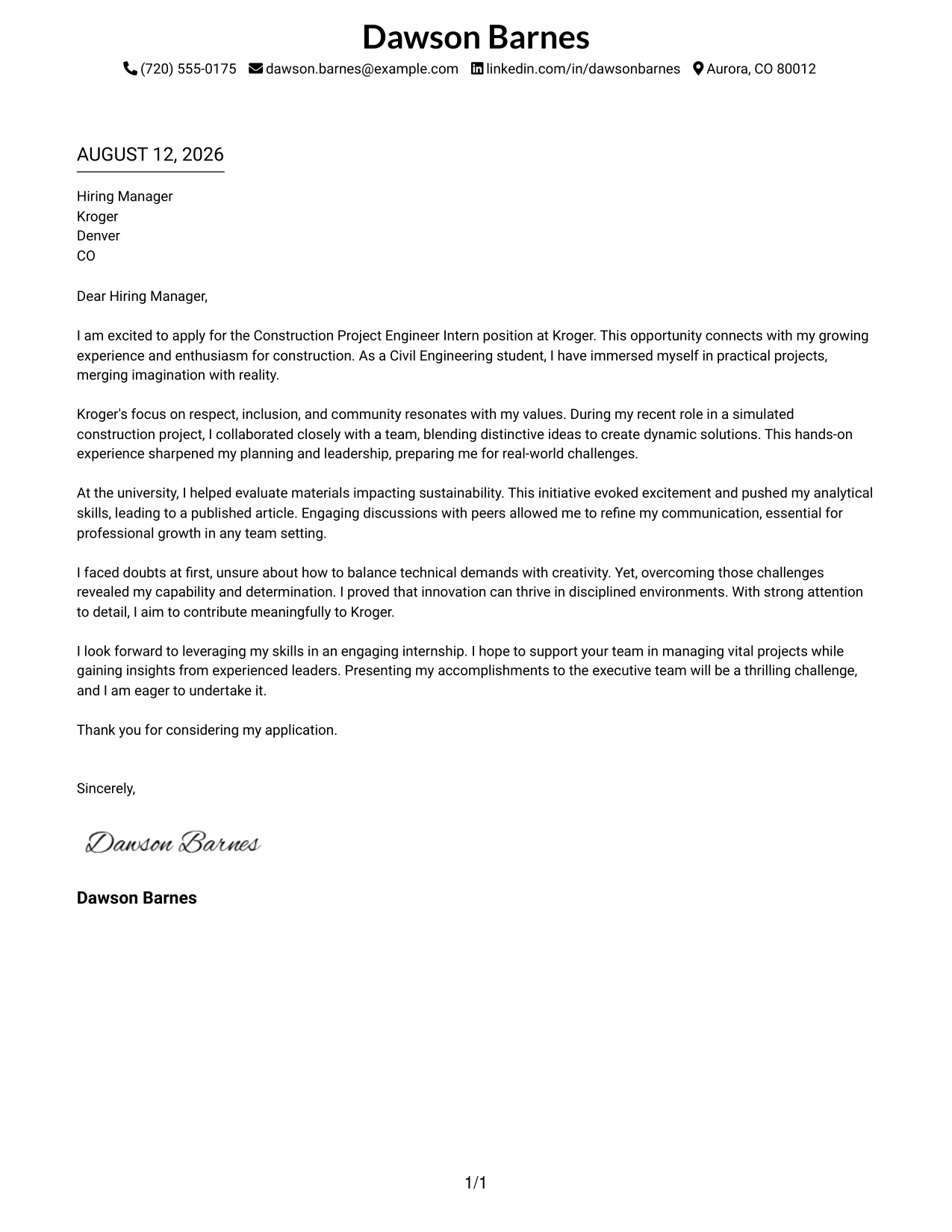 Dawson Barnes

(720) 555-0175 dawson.barnes@example.com linkedin.com/in/dawsonbarnes Aurora, CO 80012

AUGUST 12, 2026

Hiring Manager
Kroger
Denver
CO

Dear Hiring Manager,

I am excited to apply for the Construction Project Engineer Intern position at Kroger. This opportunity connects with my growing experience and enthusiasm for construction. As a Civil Engineering student, I have immersed myself in practical projects, merging imagination with reality.

Kroger's focus on respect, inclusion, and community resonates with my values. During my recent role in a simulated construction project, I collaborated closely with a team, blending distinctive ideas to create dynamic solutions. This hands-on experience sharpened my planning and leadership, preparing me for real-world challenges.

At the university, I helped evaluate materials impacting sustainability. This initiative evoked excitement and pushed my analytical skills, leading to a published article. Engaging discussions with peers allowed me to refine my communication, essential for professional growth in any team setting.

I faced doubts at first, unsure about how to balance technical demands with creativity. Yet, overcoming those challenges revealed my capability and determination. I proved that innovation can thrive in disciplined environments. With strong attention to detail, I aim to contribute meaningfully to Kroger.

I look forward to leveraging my skills in an engaging internship. I hope to support your team in managing vital projects while gaining insights from experienced leaders. Presenting my accomplishments to the executive team will be a thrilling challenge, and I am eager to undertake it.

Thank you for considering my application.

Sincerely,

Dawson Barnes

Dawson Barnes

1/1